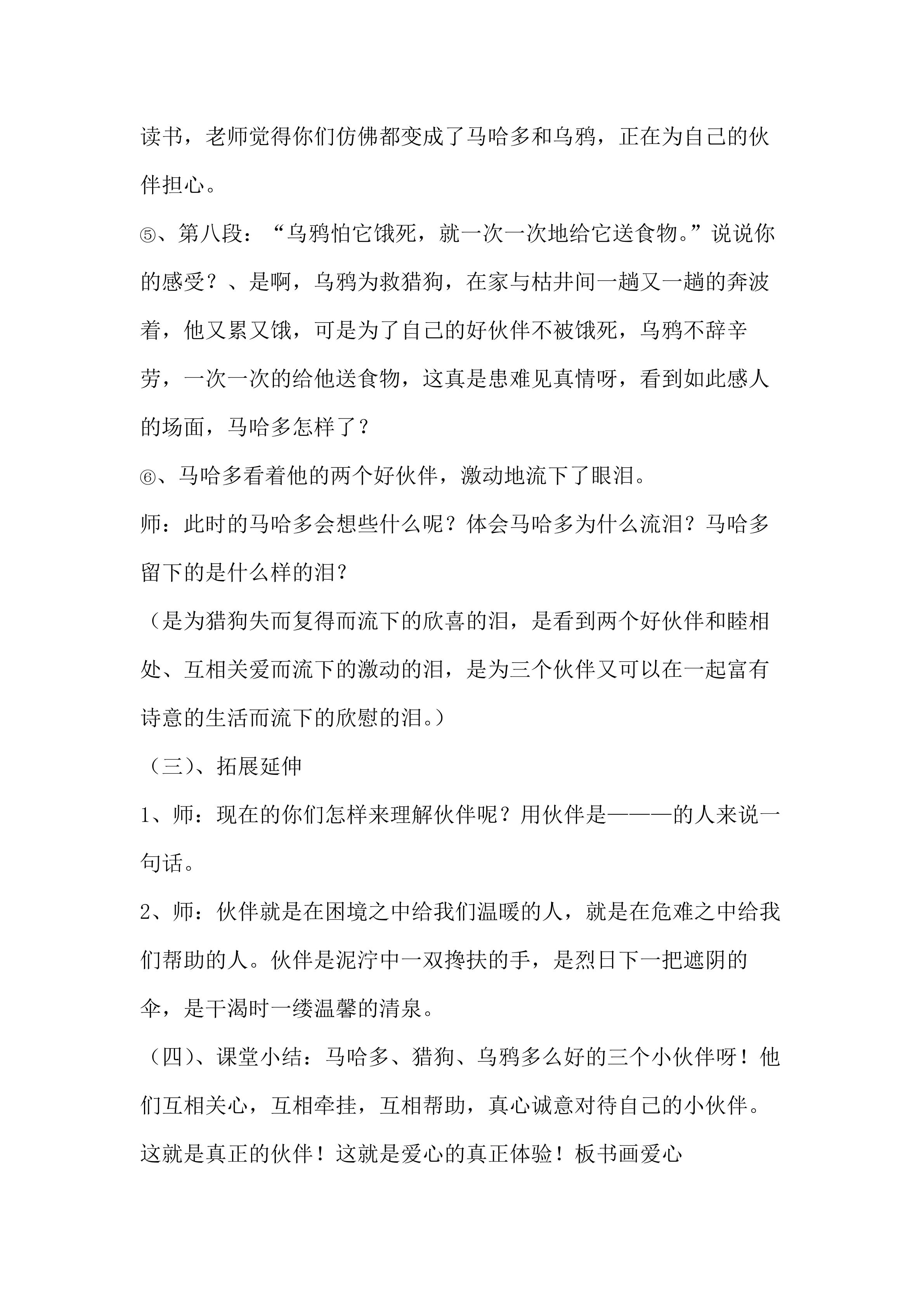 读书，老师觉得你们仿佛都变成了马哈多和乌鸦，正在为自己的伙伴担心。

⑤、第八段：“乌鸦怕它饿死，就一次一次地给它送食物。”说说你的感受？、是啊，乌鸦为救猎狗，在家与枯井间一趟又一趟的奔波着，他又累又饿，可是为了自己的好伙伴不被饿死，乌鸦不辞辛劳，一次一次的给他送食物，这真是患难见真情呀，看到如此感人的场面，马哈多怎样了？

⑥、马哈多看着他的两个好伙伴，激动地流下了眼泪。

师：此时的马哈多会想些什么呢？体会马哈多为什么流泪？马哈多留下的是什么样的泪？

（是为猎狗失而复得而流下的欣喜的泪，是看到两个好伙伴和睦相处、互相关爱而流下的激动的泪，是为三个伙伴又可以在一起富有诗意的生活而流下的欣慰的泪。）

（三）、拓展延伸

1、师：现在的你们怎样来理解伙伴呢？用伙伴是———的人来说一句话。

2、师：伙伴就是在困境之中给我们温暖的人，就是在危难之中给我们帮助的人。伙伴是泥泞中一双搀扶的手，是烈日下一把遮阴的伞，是干渴时一缕温馨的清泉。

（四）、课堂小结：马哈多、猎狗、乌鸦多么好的三个小伙伴呀！他们互相关心，互相牵挂，互相帮助，真心诚意对待自己的小伙伴。这就是真正的伙伴！这就是爱心的真正体验！板书画爱心